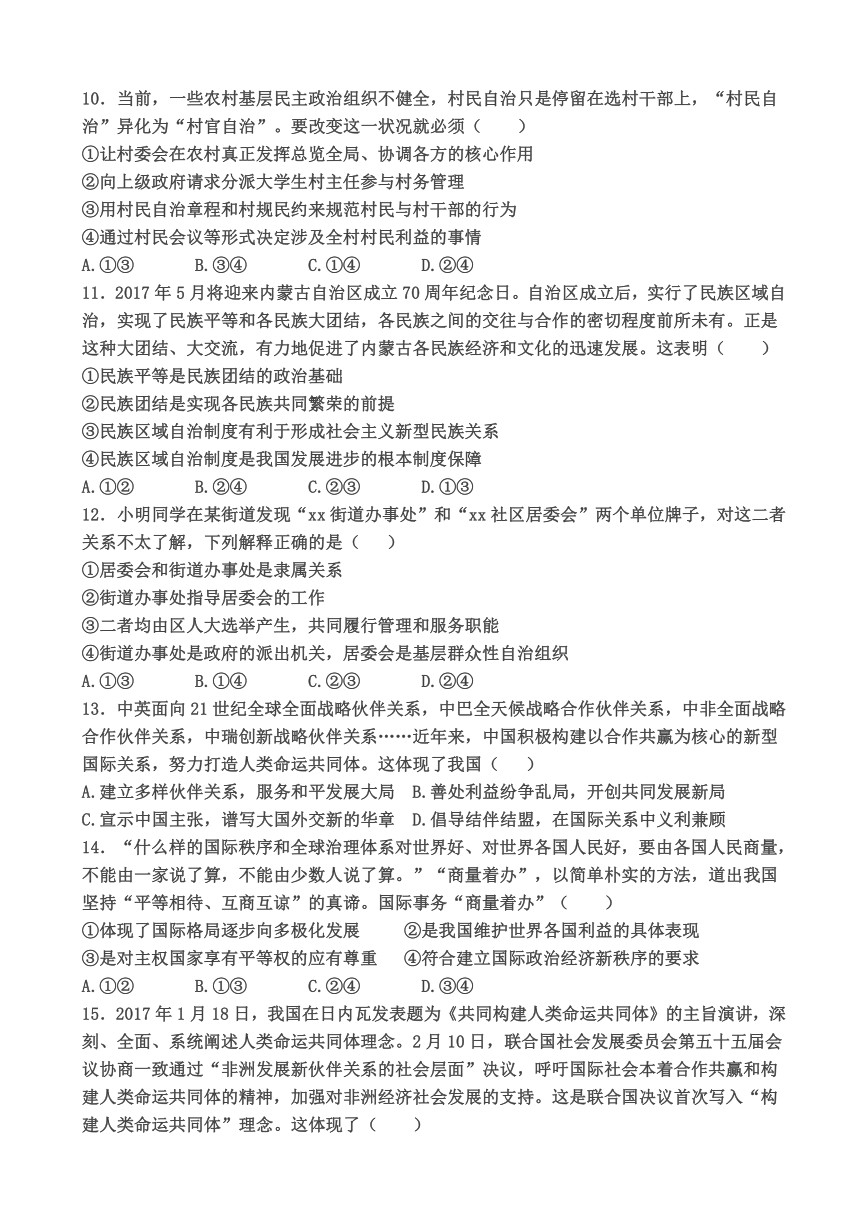 10．当前，一些农村基层民主政治组织不健全，村民自治只是停留在选村干部上，“村民自治”异化为“村官自治”。要改变这一状况就必须（　　）
①让村委会在农村真正发挥总览全局、协调各方的核心作用
②向上级政府请求分派大学生村主任参与村务管理
③用村民自治章程和村规民约来规范村民与村干部的行为
④通过村民会议等形式决定涉及全村村民利益的事情
A.①③　　B.③④　　C.①④　　D.②④
11．2017年5月将迎来内蒙古自治区成立70周年纪念日。自治区成立后，实行了民族区域自治，实现了民族平等和各民族大团结，各民族之间的交往与合作的密切程度前所未有。正是这种大团结、大交流，有力地促进了内蒙古各民族经济和文化的迅速发展。这表明（　　）
①民族平等是民族团结的政治基础
②民族团结是实现各民族共同繁荣的前提
③民族区域自治制度有利于形成社会主义新型民族关系
④民族区域自治制度是我国发展进步的根本制度保障
A.①②　　B.②④　　C.②③　　D.①③
12．小明同学在某街道发现“xx街道办事处”和“xx社区居委会”两个单位牌子，对这二者关系不太了解，下列解释正确的是（　　）
①居委会和街道办事处是隶属关系
②街道办事处指导居委会的工作
③二者均由区人大选举产生，共同履行管理和服务职能
④街道办事处是政府的派出机关，居委会是基层群众性自治组织
A.①③　　B.①④　　C.②③　　D.②④
13．中英面向21世纪全球全面战略伙伴关系，中巴全天候战略合作伙伴关系，中非全面战略合作伙伴关系，中瑞创新战略伙伴关系……近年来，中国积极构建以合作共赢为核心的新型国际关系，努力打造人类命运共同体。这体现了我国（　　）
A.建立多样伙伴关系，服务和平发展大局　B.善处利益纷争乱局，开创共同发展新局
C.宣示中国主张，谱写大国外交新的华章　D.倡导结伴结盟，在国际关系中义利兼顾
14．“什么样的国际秩序和全球治理体系对世界好、对世界各国人民好，要由各国人民商量，不能由一家说了算，不能由少数人说了算。”“商量着办”，以简单朴实的方法，道出我国坚持“平等相待、互商互谅”的真谛。国际事务“商量着办”（　　）
①体现了国际格局逐步向多极化发展　　②是我国维护世界各国利益的具体表现
③是对主权国家享有平等权的应有尊重　　④符合建立国际政治经济新秩序的要求
A.①②　　B.①③　　C.②④　　D.③④
15．2017年1月18日，我国在日内瓦发表题为《共同构建人类命运共同体》的主旨演讲，深刻、全面、系统阐述人类命运共同体理念。2月10日，联合国社会发展委员会第五十五届会议协商一致通过“非洲发展新伙伴关系的社会层面”决议，呼吁国际社会本着合作共赢和构建人类命运共同体的精神，加强对非洲经济社会发展的支持。这是联合国决议首次写入“构建人类命运共同体”理念。这体现了（　　）